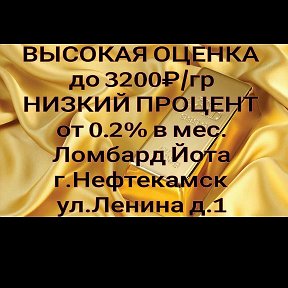 ВЫСОКАЯ ОЦЕНКА
до 3200₽/гр
НИЗКИЙ ПРОЦЕНТ
от 0.2% в мес.
Ломбард Йота
г.Нефтекамск
ул.Ленина д.1